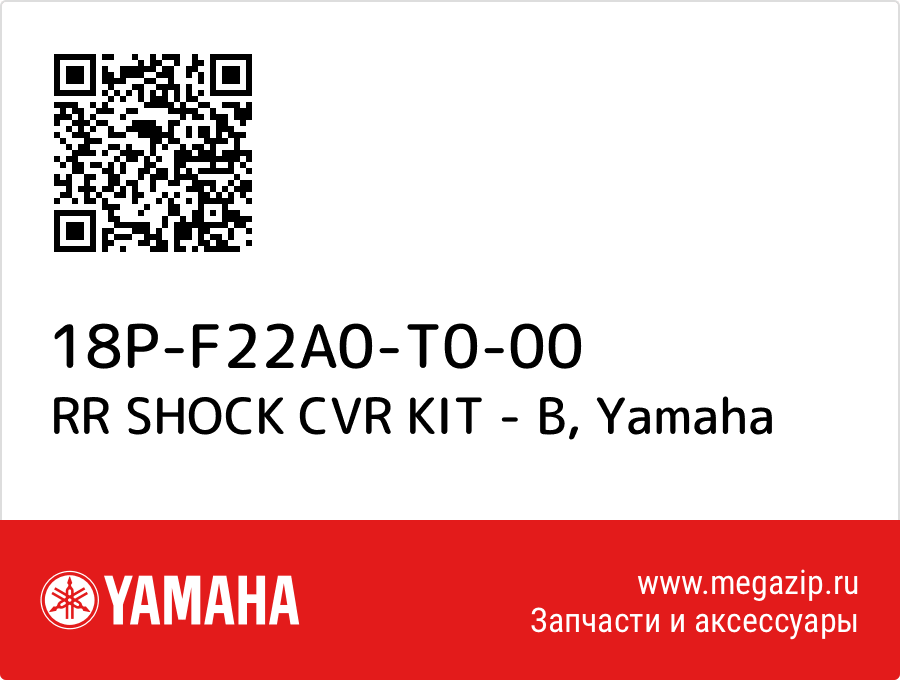 18P-F22A0-T0-00
RR SHOCK CVR KIT - B, Yamaha

YAMAHA

www.megazip.ru
Запчасти и аксессуары